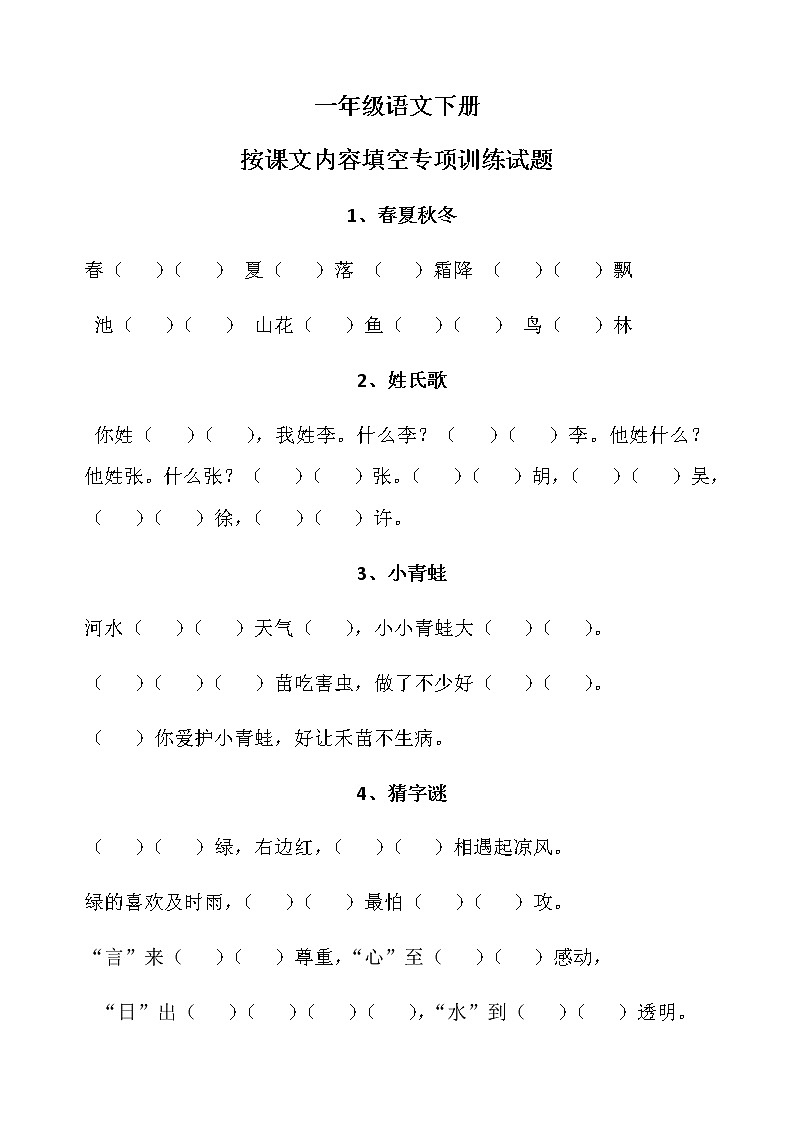 一年级语文下册

按课文内容填空专项训练试题

1、春夏秋冬

春（ ）（ ） 夏（ ）落 （ ）霜降 （ ）（ ）飘

池（ ）（ ） 山花（ ）鱼（ ）（ ） 鸟（ ）林

2、姓氏歌

你姓（ ）（ ），我姓李。什么李？（ ）（ ）李。他姓什么？他姓张。什么张？（ ）（ ）张。（ ）（ ）胡，（ ）（ ）吴，（ ）（ ）徐，（ ）（ ）许。

3、小青蛙

河水（ ）（ ）天气（ ），小小青蛙大（ ）（ ）。

（ ）（ ）（ ）苗吃害虫，做了不少好（ ）（ ）。

（ ）你爱护小青蛙，好让禾苗不生病。

4、猜字谜

（ ）（ ）绿，右边红，（ ）（ ）相遇起凉风。

绿的喜欢及时雨，（ ）（ ）最怕（ ）（ ）攻。

“言”来（ ）（ ）尊重，“心”至（ ）（ ）感动，

“日”出（ ）（ ）（ ）（ ），“水”到（ ）（ ）透明。